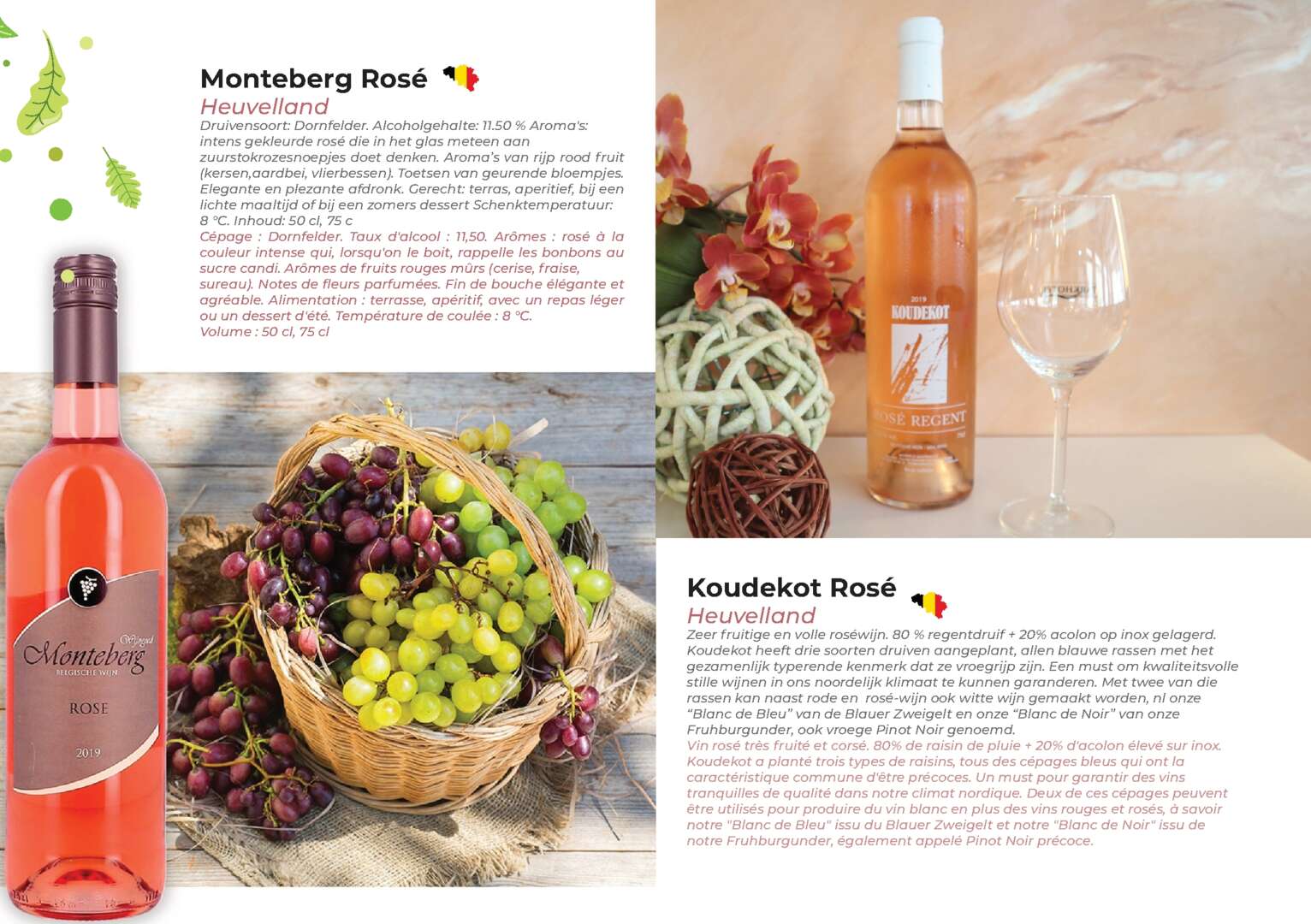 Monteberg Rosé

Heuvelland

Druivensoort: Dornfelder. Alcoholgehalte: 11.50 % Aroma's: intens gekleurde rosé die in het glas meteen aan zuurstokrozesnoepjes doet denken. Aroma's van rijp rood fruit (kersen,aardbei, vlierbessen). Toetsen van geurende bloempjes. Elegante en plezante afdronk. Gerecht: terras, aperitief, bij een lichte maaltijd of bij een zomers dessert Schenktemperatuur: 8 °C. Inhoud: 50 cl, 75 c

Cépage : Dornfelder. Taux d'alcool : 11,50. Arômes : rosé à la couleur intense qui, lorsqu'on le boit, rappelle les bonbons au sucre candi. Arômes de fruits rouges mûrs (cerise, fraise, sureau). Notes de fleurs parfumées. Fin de bouche élégante et agréable. Alimentation : terrasse, apéritif, avec un repas léger ou un dessert d'été. Température de coulée : 8 °C. Volume : 50 cl, 75 cl

Wijngoed
Monteberg
BELGISCHE WIJN
ROSE
2019

2019
KOUDEKOT
ROSÉ REGENT

Koudekot Rosé

Heuvelland

Zeer fruitige en volle roséwijn. 80 % regentdruif + 20% acolon op inox gelagerd. Koudekot heeft drie soorten druiven aangeplant, allen blauwe rassen met het gezamenlijk typerende kenmerk dat ze vroegrijp zijn. Een must om kwaliteitsvolle stille wijnen in ons noordelijk klimaat te kunnen garanderen. Met twee van die rassen kan naast rode en rosé-wijn ook witte wijn gemaakt worden, nl onze "Blanc de Bleu" van de Blauer Zweigelt en onze "Blanc de Noir" van onze Fruhburgunder, ook vroege Pinot Noir genoemd.

Vin rosé très fruité et corsé. 80% de raisin de pluie + 20% d'acolon élevé sur inox. Koudekot a planté trois types de raisins, tous des cépages bleus qui ont la caractéristique commune d'être précoces. Un must pour garantir des vins tranquilles de qualité dans notre climat nordique. Deux de ces cépages peuvent être utilisés pour produire du vin blanc en plus des vins rouges et rosés, à savoir notre "Blanc de Bleu" issu du Blauer Zweigelt et notre "Blanc de Noir" issu de notre Fruhburgunder, également appelé Pinot Noir précoce.